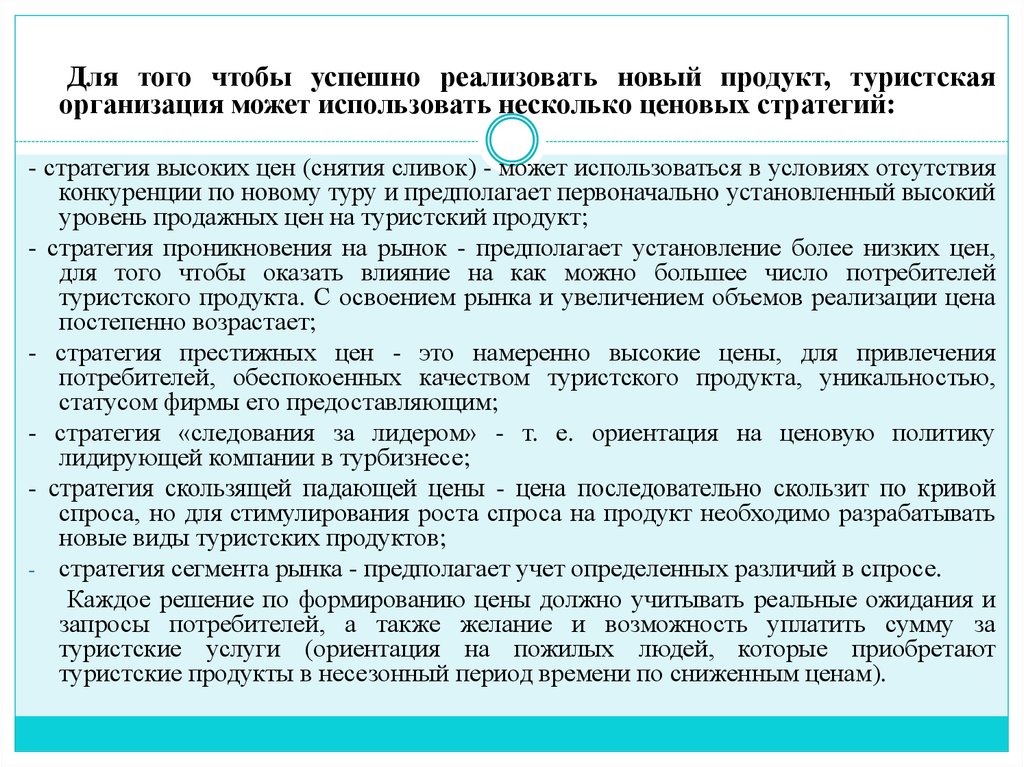 Для того чтобы успешно реализовать новый продукт, туристская организация может использовать несколько ценовых стратегий:

- стратегия высоких цен (снятия сливок) - может использоваться в условиях отсутствия конкуренции по новому туру и предполагает первоначально установленный высокий уровень продажных цен на туристский продукт;

- стратегия проникновения на рынок - предполагает установление более низких цен, для того чтобы оказать влияние на как можно большее число потребителей туристского продукта. С освоением рынка и увеличением объемов реализации цена постепенно возрастает;

- стратегия престижных цен - это намеренно высокие цены, для привлечения потребителей, обеспокоенных качеством туристского продукта, уникальностью, статусом фирмы его предоставляющим;

- стратегия «следования за лидером» - т. е. ориентация на ценовую политику лидирующей компании в турбизнесе;

- стратегия скользящей падающей цены - цена последовательно скользит по кривой спроса, но для стимулирования роста спроса на продукт необходимо разрабатывать новые виды туристских продуктов;

- стратегия сегмента рынка - предполагает учет определенных различий в спросе.

Каждое решение по формированию цены должно учитывать реальные ожидания и запросы потребителей, а также желание и возможность уплатить сумму за туристские услуги (ориентация на пожилых людей, которые приобретают туристские продукты в несезонный период времени по сниженным ценам).